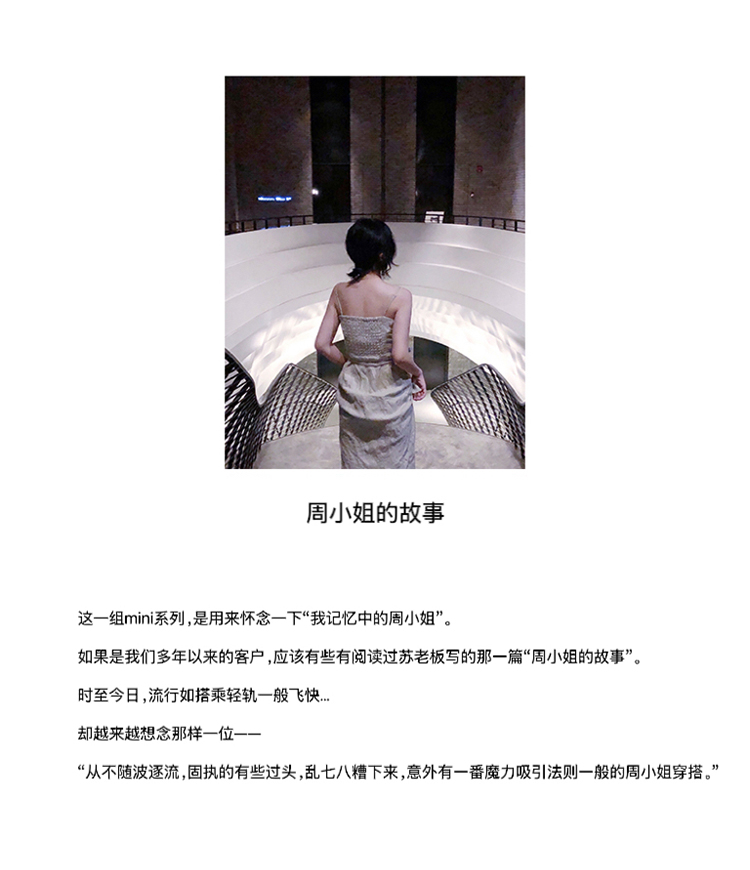 周小姐的故事

这一组mini系列，是用来怀念一下“我记忆中的周小姐”。

如果是我们多年以来的客户，应该有些有阅读过苏老板写的那一篇“周小姐的故事”。

时至今日，流行如搭乘轻轨一般飞快...

却越来越想念那样一位——

“从不随波逐流，固执的有些过头，乱七八糟下来，意外有一番魔力吸引法则一般的周小姐穿搭。”